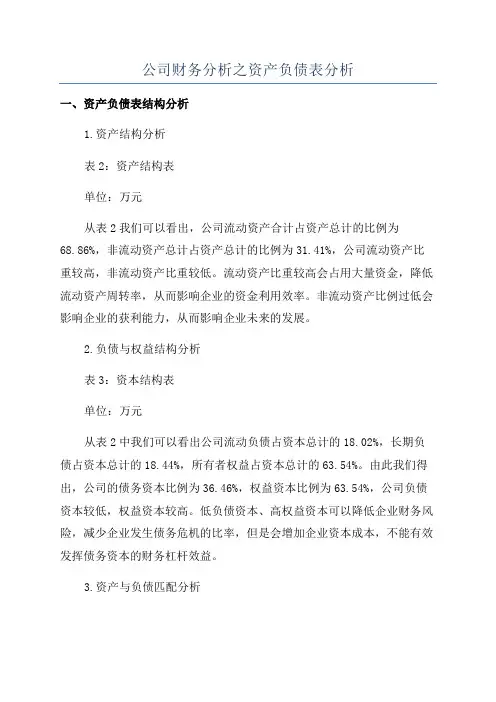 公司财务分析之资产负债表分析

一、资产负债表结构分析

1.资产结构分析

表 2：资产结构表

单位：万元

从表 2 我们可以看出，公司流动资产合计占资产总计的比例为 68.86%，非流动资产总计占资产总计的比例为 31.41%，公司流动资产比重较高，非流动资产比重较低。流动资产比重较高会占用大量资金，降低流动资产周转率，从而影响企业的资金利用效率。非流动资产比例过低会影响企业的获利能力，从而影响企业未来的发展。

2.负债与权益结构分析

表 3：资本结构表

单位：万元

从表 2 中我们可以看出公司流动负债占资本总计的 18.02%，长期负债占资本总计的 18.44%，所有者权益占资本总计的 63.54%。由此我们得出，公司的债务资本比例为 36.46%，权益资本比例为 63.54%，公司负债资本较低，权益资本较高。低负债资本、高权益资本可以降低企业财务风险，减少企业发生债务危机的比率，但是会增加企业资本成本，不能有效发挥债务资本的财务杠杆效益。

3.资产与负债匹配分析